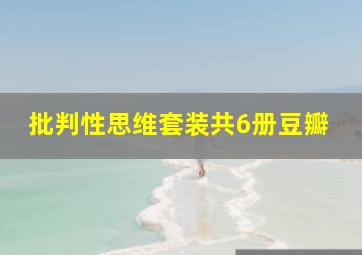 批判性思维套装共6册豆瓣